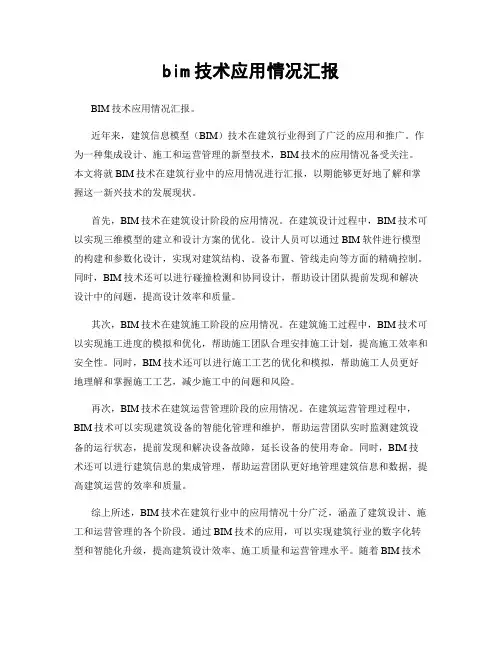 bim技术应用情况汇报

BIM技术应用情况汇报。

近年来，建筑信息模型（BIM）技术在建筑行业得到了广泛的应用和推广。作为一种集成设计、施工和运营管理的新型技术，BIM技术的应用情况备受关注。本文将就BIM技术在建筑行业中的应用情况进行汇报，以期能够更好地了解和掌握这一新兴技术的发展现状。

首先，BIM技术在建筑设计阶段的应用情况。在建筑设计过程中，BIM技术可以实现三维模型的建立和设计方案的优化。设计人员可以通过BIM软件进行模型的构建和参数化设计，实现对建筑结构、设备布置、管线走向等方面的精确控制。同时，BIM技术还可以进行碰撞检测和协同设计，帮助设计团队提前发现和解决设计中的问题，提高设计效率和质量。

其次，BIM技术在建筑施工阶段的应用情况。在建筑施工过程中，BIM技术可以实现施工进度的模拟和优化，帮助施工团队合理安排施工计划，提高施工效率和安全性。同时，BIM技术还可以进行施工工艺的优化和模拟，帮助施工人员更好地理解和掌握施工工艺，减少施工中的问题和风险。

再次，BIM技术在建筑运营管理阶段的应用情况。在建筑运营管理过程中，BIM技术可以实现建筑设备的智能化管理和维护，帮助运营团队实时监测建筑设备的运行状态，提前发现和解决设备故障，延长设备的使用寿命。同时，BIM技术还可以进行建筑信息的集成管理，帮助运营团队更好地管理建筑信息和数据，提高建筑运营的效率和质量。

综上所述，BIM技术在建筑行业中的应用情况十分广泛，涵盖了建筑设计、施工和运营管理的各个阶段。通过BIM技术的应用，可以实现建筑行业的数字化转型和智能化升级，提高建筑设计效率、施工质量和运营管理水平。随着BIM技术